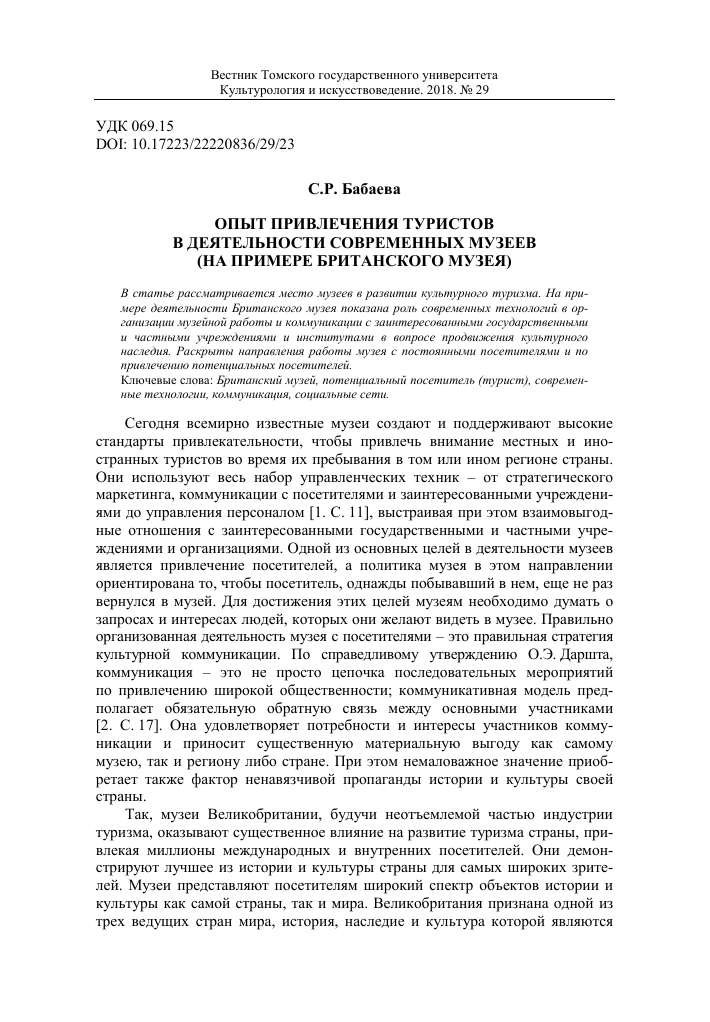 Вестник Томского государственного университета
Культурология и искусствоведение. 2018. № 29

УДК 069.15
DOI: 10.17223/22220836/29/23

С.Р. Бабаева

ОПЫТ ПРИВЛЕЧЕНИЯ ТУРИСТОВ
В ДЕЯТЕЛЬНОСТИ СОВРЕМЕННЫХ МУЗЕЕВ
(НА ПРИМЕРЕ БРИТАНСКОГО МУЗЕЯ)

В статье рассматривается место музеев в развитии культурного туризма. На примере деятельности Британского музея показана роль современных технологий в организации музейной работы и коммуникации с заинтересованными государственными и частными учреждениями и институтами в вопросе продвижения культурного наследия. Раскрыты направления работы музея с постоянными посетителями и по привлечению потенциальных посетителей.
Ключевые слова: Британский музей, потенциальный посетитель (турист), современные технологии, коммуникация, социальные сети.

Сегодня всемирно известные музеи создают и поддерживают высокие стандарты привлекательности, чтобы привлечь внимание местных и иностранных туристов во время их пребывания в том или ином регионе страны. Они используют весь набор управленческих техник – от стратегического маркетинга, коммуникации с посетителями и заинтересованными учреждениями до управления персоналом [1. С. 11], выстраивая при этом взаимовыгодные отношения с заинтересованными государственными и частными учреждениями и организациями. Одной из основных целей в деятельности музеев является привлечение посетителей, а политика музея в этом направлении ориентирована то, чтобы посетитель, однажды побывавший в нем, еще не раз вернулся в музей. Для достижения этих целей музеям необходимо думать о запросах и интересах людей, которых они желают видеть в музее. Правильно организованная деятельность музея с посетителями – это правильная стратегия культурной коммуникации. По справедливому утверждению О.Э. Даршта, коммуникация – это не просто цепочка последовательных мероприятий по привлечению широкой общественности; коммуникативная модель предполагает обязательную обратную связь между основными участниками [2. С. 17]. Она удовлетворяет потребности и интересы участников коммуникации и приносит существенную материальную выгоду как самому музею, так и региону либо стране. При этом немаловажное значение приобретает также фактор ненавязчивой пропаганды истории и культуры своей страны.

Так, музеи Великобритании, будучи неотъемлемой частью индустрии туризма, оказывают существенное влияние на развитие туризма страны, привлекая миллионы международных и внутренних посетителей. Они демонстрируют лучшее из истории и культуры страны для самых широких зрителей. Музеи представляют посетителям широкий спектр объектов истории и культуры как самой страны, так и мира. Великобритания признана одной из трех ведущих стран мира, история, наследие и культура которой являются